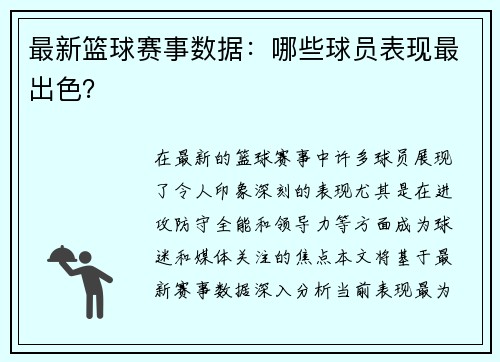 最新篮球赛事数据：哪些球员表现最出色？

在最新的篮球赛事中许多球员展现了令人印象深刻的表现尤其是在进攻防守全能和领导力等方面成为球迷和媒体关注的焦点本文将基于最新赛事数据深入分析当前表现最为